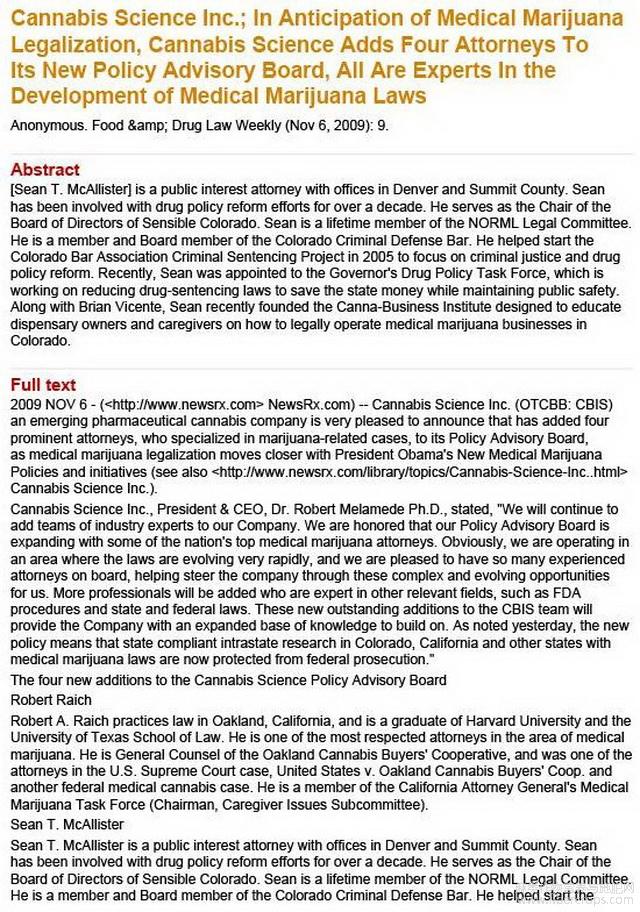 Cannabis Science Inc.; In Anticipation of Medical Marijuana Legalization, Cannabis Science Adds Four Attorneys To Its New Policy Advisory Board, All Are Experts In the Development of Medical Marijuana Laws

Anonymous. Food &amp; Drug Law Weekly (Nov 6, 2009): 9.

Abstract

[Sean T. McAllister] is a public interest attorney with offices in Denver and Summit County. Sean has been involved with drug policy reform efforts for over a decade. He serves as the Chair of the Board of Directors of Sensible Colorado. Sean is a lifetime member of the NORML Legal Committee. He is a member and Board member of the Colorado Criminal Defense Bar. He helped start the Colorado Bar Association Criminal Sentencing Project in 2005 to focus on criminal justice and drug policy reform. Recently, Sean was appointed to the Governor's Drug Policy Task Force, which is working on reducing drug-sentencing laws to save the state money while maintaining public safety. Along with Brian Vicente, Sean recently founded the Canna-Business Institute designed to educate dispensary owners and caregivers on how to legally operate medical marijuana businesses in Colorado.

Full text

2009 NOV 6 - (<http://www.newsrx.com> NewsRx.com) -- Cannabis Science Inc. (OTCBB: CBIS) an emerging pharmaceutical cannabis company is very pleased to announce that has added four prominent attorneys, who specialized in marijuana-related cases, to its Policy Advisory Board, as medical marijuana legalization moves closer with President Obama's New Medical Marijuana Policies and initiatives (see also <http://www.newsrx.com/library/topics/Cannabis-Science-Inc..html> Cannabis Science Inc.).

Cannabis Science Inc., President & CEO, Dr. Robert Melamede Ph.D., stated, "We will continue to add teams of industry experts to our Company. We are honored that our Policy Advisory Board is expanding with some of the nation's top medical marijuana attorneys. Obviously, we are operating in an area where the laws are evolving very rapidly, and we are pleased to have so many experienced attorneys on board, helping steer the company through these complex and evolving opportunities for us. More professionals will be added who are expert in other relevant fields, such as FDA procedures and state and federal laws. These new outstanding additions to the CBIS team will provide the Company with an expanded base of knowledge to build on. As noted yesterday, the new policy means that state compliant intrastate research in Colorado, California and other states with medical marijuana laws are now protected from federal prosecution."

The four new additions to the Cannabis Science Policy Advisory Board

Robert Raich

Robert A. Raich practices law in Oakland, California, and is a graduate of Harvard University and the University of Texas School of Law. He is one of the most respected attorneys in the area of medical marijuana. He is General Counsel of the Oakland Cannabis Buyers' Cooperative, and was one of the attorneys in the U.S. Supreme Court case, United States v. Oakland Cannabis Buyers' Coop. and another federal medical cannabis case. He is a member of the California Attorney General's Medical Marijuana Task Force (Chairman, Caregiver Issues Subcommittee).

Sean T. McAllister

Sean T. McAllister is a public interest attorney with offices in Denver and Summit County. Sean has been involved with drug policy reform efforts for over a decade. He serves as the Chair of the Board of Directors of Sensible Colorado. Sean is a lifetime member of the NORML Legal Committee. He is a member and Board member of the Colorado Criminal Defense Bar. He helped start the